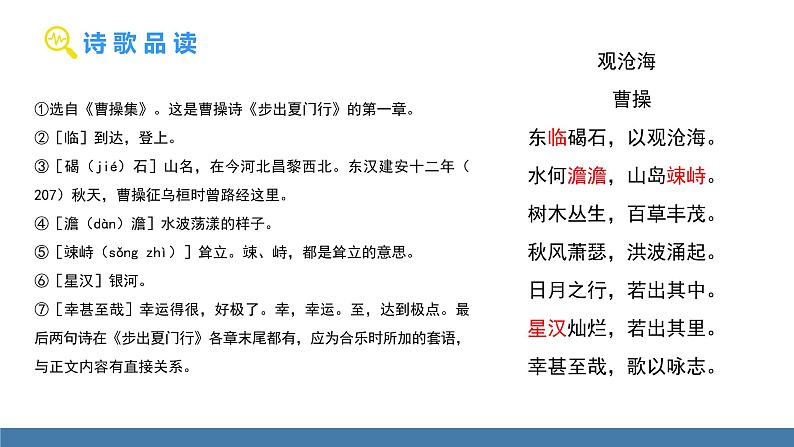 诗歌品读

①选自《曹操集》。这是曹操诗《步出夏门行》的第一章。
②［临］到达，登上。
③［碣（jié）石］山名，在今河北昌黎西北。东汉建安十二年（207）秋天，曹操征乌桓时曾路经这里。
④［澹（dàn）澹］水波荡漾的样子。
⑤［竦峙（sǒng zhì）］耸立。竦、峙，都是耸立的意思。
⑥［星汉］银河。
⑦［幸甚至哉］幸运得很，好极了。幸，幸运。至，达到极点。最后两句诗在《步出夏门行》各章末尾都有，应为合乐时所加的套语，与正文内容有直接关系。

观沧海
曹操
东临碣石，以观沧海。
水何澹澹，山岛竦峙。
树木丛生，百草丰茂。
秋风萧瑟，洪波涌起。
日月之行，若出其中。
星汉灿烂，若出其里。
幸甚至哉，歌以咏志。